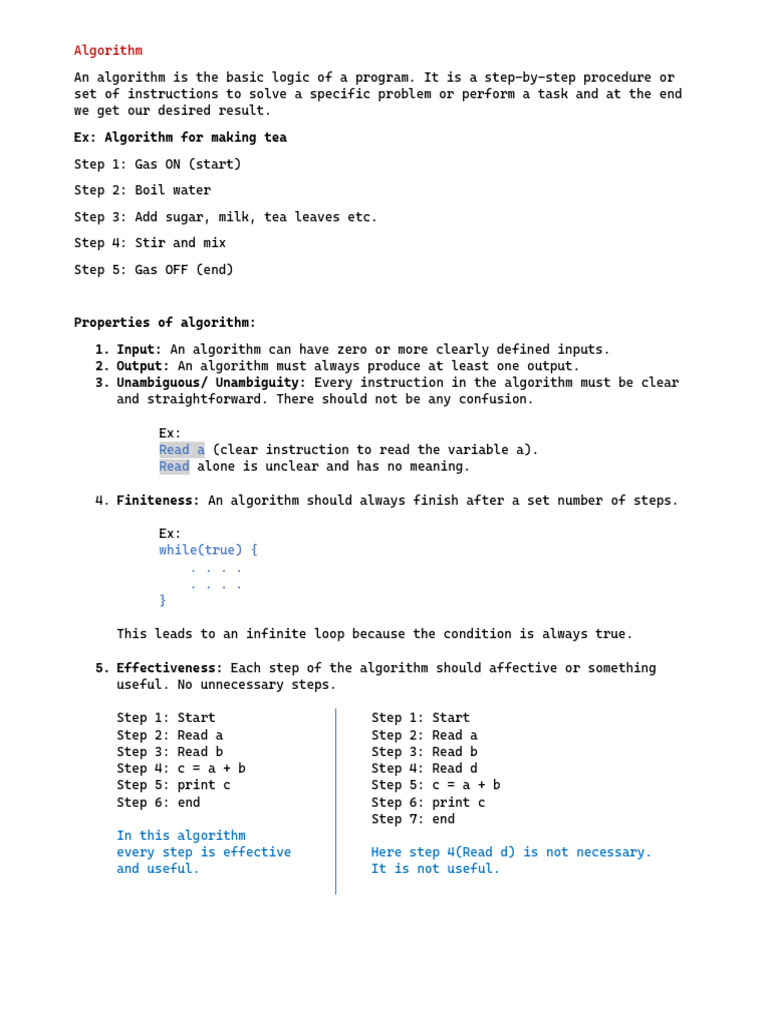 Algorithm

An algorithm is the basic logic of a program. It is a step-by-step procedure or set of instructions to solve a specific problem or perform a task and at the end we get our desired result.

Ex: Algorithm for making tea

Step 1: Gas ON (start)

Step 2: Boil water

Step 3: Add sugar, milk, tea leaves etc.

Step 4: Stir and mix

Step 5: Gas OFF (end)

Properties of algorithm:

1. Input: An algorithm can have zero or more clearly defined inputs.
2. Output: An algorithm must always produce at least one output.
3. Unambiguous/ Unambiguity: Every instruction in the algorithm must be clear and straightforward. There should not be any confusion.

Ex:
Read a (clear instruction to read the variable a).
Read alone is unclear and has no meaning.

4. Finiteness: An algorithm should always finish after a set number of steps.

Ex:
while(true) {
. . . .
. . . .
}

This leads to an infinite loop because the condition is always true.

5. Effectiveness: Each step of the algorithm should affective or something useful. No unnecessary steps.

Step 1: Start
Step 2: Read a
Step 3: Read b
Step 4: c = a + b
Step 5: print c
Step 6: end

In this algorithm every step is effective and useful.

Step 1: Start
Step 2: Read a
Step 3: Read b
Step 4: Read d
Step 5: c = a + b
Step 6: print c
Step 7: end

Here step 4(Read d) is not necessary. It is not useful.